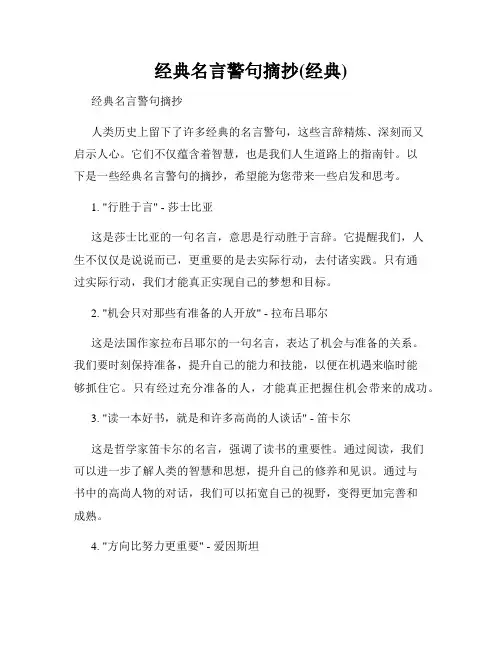 经典名言警句摘抄(经典)

经典名言警句摘抄

人类历史上留下了许多经典的名言警句，这些言辞精炼、深刻而又启示人心。它们不仅蕴含着智慧，也是我们人生道路上的指南针。以下是一些经典名言警句的摘抄，希望能为您带来一些启发和思考。

1. "行胜于言" - 莎士比亚

这是莎士比亚的一句名言，意思是行动胜于言辞。它提醒我们，人生不仅仅是说说而已，更重要的是去实际行动，去付诸实践。只有通过实际行动，我们才能真正实现自己的梦想和目标。

2. "机会只对那些有准备的人开放" - 拉布吕耶尔

这是法国作家拉布吕耶尔的一句名言，表达了机会与准备的关系。我们要时刻保持准备，提升自己的能力和技能，以便在机遇来临时能够抓住它。只有经过充分准备的人，才能真正把握住机会带来的成功。

3. "读一本好书，就是和许多高尚的人谈话" - 笛卡尔

这是哲学家笛卡尔的名言，强调了读书的重要性。通过阅读，我们可以进一步了解人类的智慧和思想，提升自己的修养和见识。通过与书中的高尚人物的对话，我们可以拓宽自己的视野，变得更加完善和成熟。

4. "方向比努力更重要" - 爱因斯坦